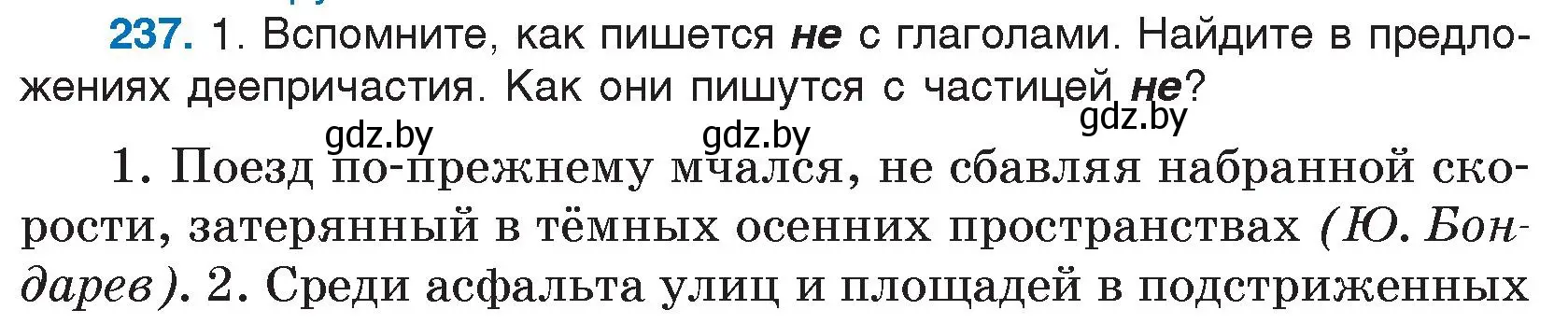 237. 1. Вспомните, как пишется не с глаголами. Найдите в предложениях деепричастия. Как они пишутся с частицей не?

gdz.by gdz.by gdz.by

1. Поезд по-прежнему мчался, не сбавляя набранной скорости, затерянный в тёмных осенних пространствах (Ю. Бондарев). 2. Среди асфальта улиц и площадей в подстриженных